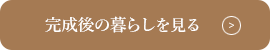 完成後の暮らしを見る >